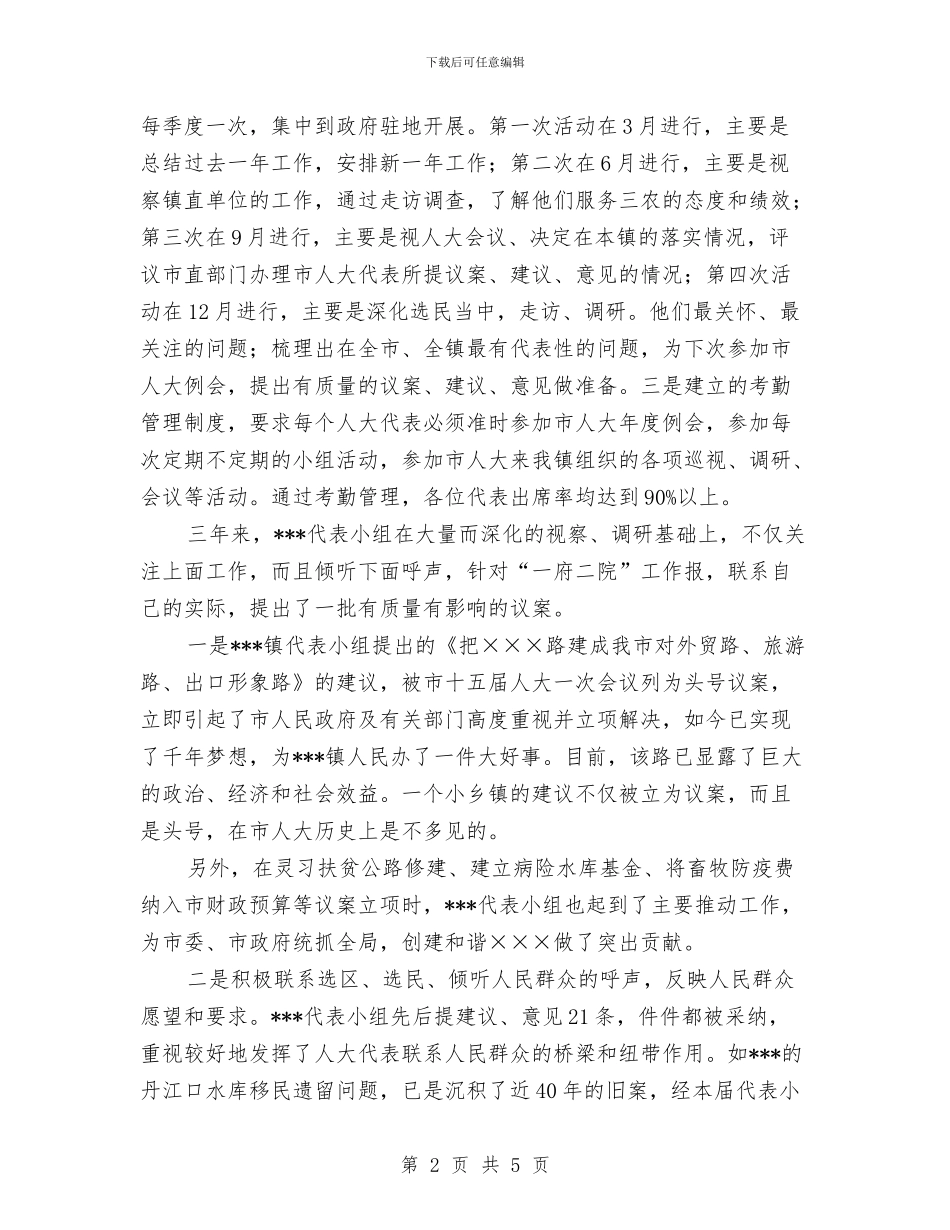 下载后可任意编辑

每季度一次，集中到政府驻地开展。第一次活动在3月进行，主要是总结过去一年工作，安排新一年工作；第二次在6月进行，主要是视察镇直单位的工作，通过走访调查，了解他们服务三农的态度和绩效；第三次在9月进行，主要是视人大会议、决定在本镇的落实情况，评议市直部门办理市人大代表所提议案、建议、意见的情况；第四次活动在12月进行，主要是深化选民当中，走访、调研。他们最关怀、最关注的问题；梳理出在全市、全镇最有代表性的问题，为下次参加市人大例会，提出有质量的议案、建议、意见做准备。三是建立的考勤管理制度，要求每个人大代表必须准时参加市人大年度例会，参加每次定期不定期的小组活动，参加市人大来我镇组织的各项巡视、调研、会议等活动。通过考勤管理，各位代表出席率均达到90%以上。

三年来，***代表小组在大量而深化的视察、调研基础上，不仅关注上面工作，而且倾听下面呼声，针对“一府二院”工作报，联系自己的实际，提出了一批有质量有影响的议案。

一是***镇代表小组提出的《把×××路建成我市对外贸路、旅游路、出口形象路》的建议，被市十五届人大一次会议列为头号议案，立即引起了市人民政府及有关部门高度重视并立项解决，如今已实现了千年梦想，为***镇人民办了一件大好事。目前，该路已显露了巨大的政治、经济和社会效益。一个小乡镇的建议不仅被立为议案，而且是头号，在市人大历史上是不多见的。

另外，在灵习扶贫公路修建、建立病险水库基金、将畜牧防疫费纳入市财政预算等议案立项时，***代表小组也起到了主要推动工作，为市委、市政府统抓全局，创建和谐×××做了突出贡献。

二是积极联系选区、选民、倾听人民群众的呼声，反映人民群众愿望和要求。***代表小组先后提建议、意见21条，件件都被采纳，重视较好地发挥了人大代表联系人民群众的桥梁和纽带作用。如***的丹江口水库移民遗留问题，已是沉积了近40年的旧案，经本届代表小

第 2 页 共 5 页